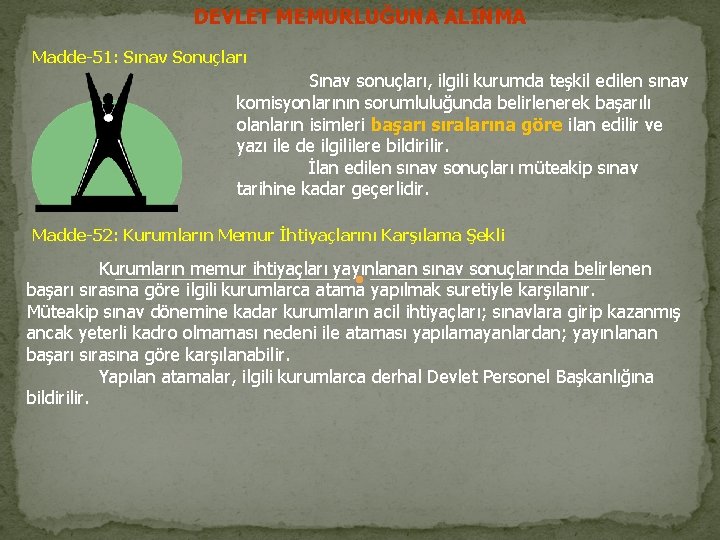 DEVLET MEMURLUĞUNA ALINMA

Madde-51: Sınav Sonuçları

Sınav sonuçları, ilgili kurumda teşkil edilen sınav komisyonlarının sorumluluğunda belirlenerek başarılı olanların isimleri başarı sıralarına göre ilan edilir ve yazı ile de ilgililere bildirilir.

İlan edilen sınav sonuçları müteakip sınav tarihine kadar geçerlidir.

Madde-52: Kurumların Memur İhtiyaçlarını Karşılama Şekli

Kurumların memur ihtiyaçları yayınlanan sınav sonuçlarında belirlenen başarı sırasına göre ilgili kurumlarca atama yapılmak suretiyle karşılanır. Müteakip sınav dönemine kadar kurumların acil ihtiyaçları; sınavlara girip kazanmış ancak yeterli kadro olmaması nedeni ile ataması yapılamayanlardan; yayınlanan başarı sırasına göre karşılanabilir.

Yapılan atamalar, ilgili kurumlarca derhal Devlet Personel Başkanlığına bildirilir.